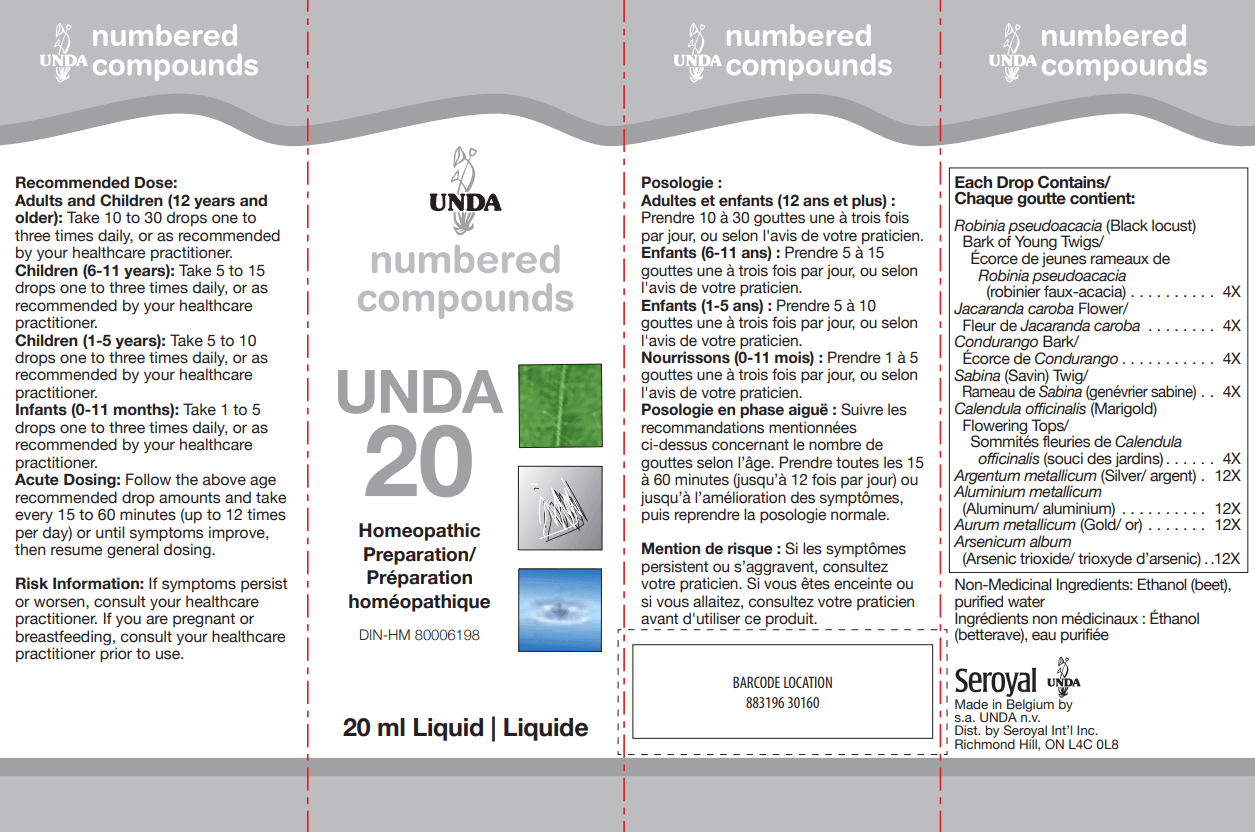 UNDA numbered compounds

Recommended Dose:
Adults and Children (12 years and older): Take 10 to 30 drops one to three times daily, or as recommended by your healthcare practitioner.
Children (6-11 years): Take 5 to 15 drops one to three times daily, or as recommended by your healthcare practitioner.
Children (1-5 years): Take 5 to 10 drops one to three times daily, or as recommended by your healthcare practitioner.
Infants (0-11 months): Take 1 to 5 drops one to three times daily, or as recommended by your healthcare practitioner.
Acute Dosing: Follow the above age recommended drop amounts and take every 15 to 60 minutes (up to 12 times per day) or until symptoms improve, then resume general dosing.

Risk Information: If symptoms persist or worsen, consult your healthcare practitioner. If you are pregnant or breastfeeding, consult your healthcare practitioner prior to use.

UNDA

numbered compounds

UNDA 20

Homeopathic Preparation/ Préparation homéopathique

DIN-HM 80006198

20 ml Liquid | Liquide

UNDA numbered compounds

Posologie :
Adultes et enfants (12 ans et plus) : Prendre 10 à 30 gouttes une à trois fois par jour, ou selon l'avis de votre praticien.
Enfants (6-11 ans) : Prendre 5 à 15 gouttes une à trois fois par jour, ou selon l'avis de votre praticien.
Enfants (1-5 ans) : Prendre 5 à 10 gouttes une à trois fois par jour, ou selon l'avis de votre praticien.
Nourrissons (0-11 mois) : Prendre 1 à 5 gouttes une à trois fois par jour, ou selon l'avis de votre praticien.
Posologie en phase aiguë : Suivre les recommandations mentionnées ci-dessus concernant le nombre de gouttes selon l'âge. Prendre toutes les 15 à 60 minutes (jusqu'à 12 fois par jour) ou jusqu'à l'amélioration des symptômes, puis reprendre la posologie normale.

Mention de risque : Si les symptômes persistent ou s'aggravent, consultez votre praticien. Si vous êtes enceinte ou si vous allaitez, consultez votre praticien avant d'utiliser ce produit.

BARCODE LOCATION
883196 30160

UNDA numbered compounds

Each Drop Contains/
Chaque goutte contient:

Robinia pseudoacacia (Black locust)
Bark of Young Twigs/
Écorce de jeunes rameaux de Robinia pseudoacacia (robinier faux-acacia) 4X
Jacaranda caroba Flower/
Fleur de Jacaranda caroba 4X
Condurango Bark/
Écorce de Condurango 4X
Sabina (Savin) Twig/
Rameau de Sabina (genévrier sabine) 4X
Calendula officinalis (Marigold)
Flowering Tops/
Sommités fleuries de Calendula officinalis (souci des jardins) 4X
Argentum metallicum (Silver/ argent) 12X
Aluminium metallicum
(Aluminum/ aluminium) 12X
Aurum metallicum (Gold/ or) 12X
Arsenicum album
(Arsenic trioxide/ trioxyde d'arsenic) 12X

Non-Medicinal Ingredients: Ethanol (beet), purified water
Ingrédients non médicinaux : Éthanol (betterave), eau purifiée

Seroyal UNDA
Made in Belgium by
s.a. UNDA n.v.
Dist. by Seroyal Int'l Inc.
Richmond Hill, ON L4C 0L8